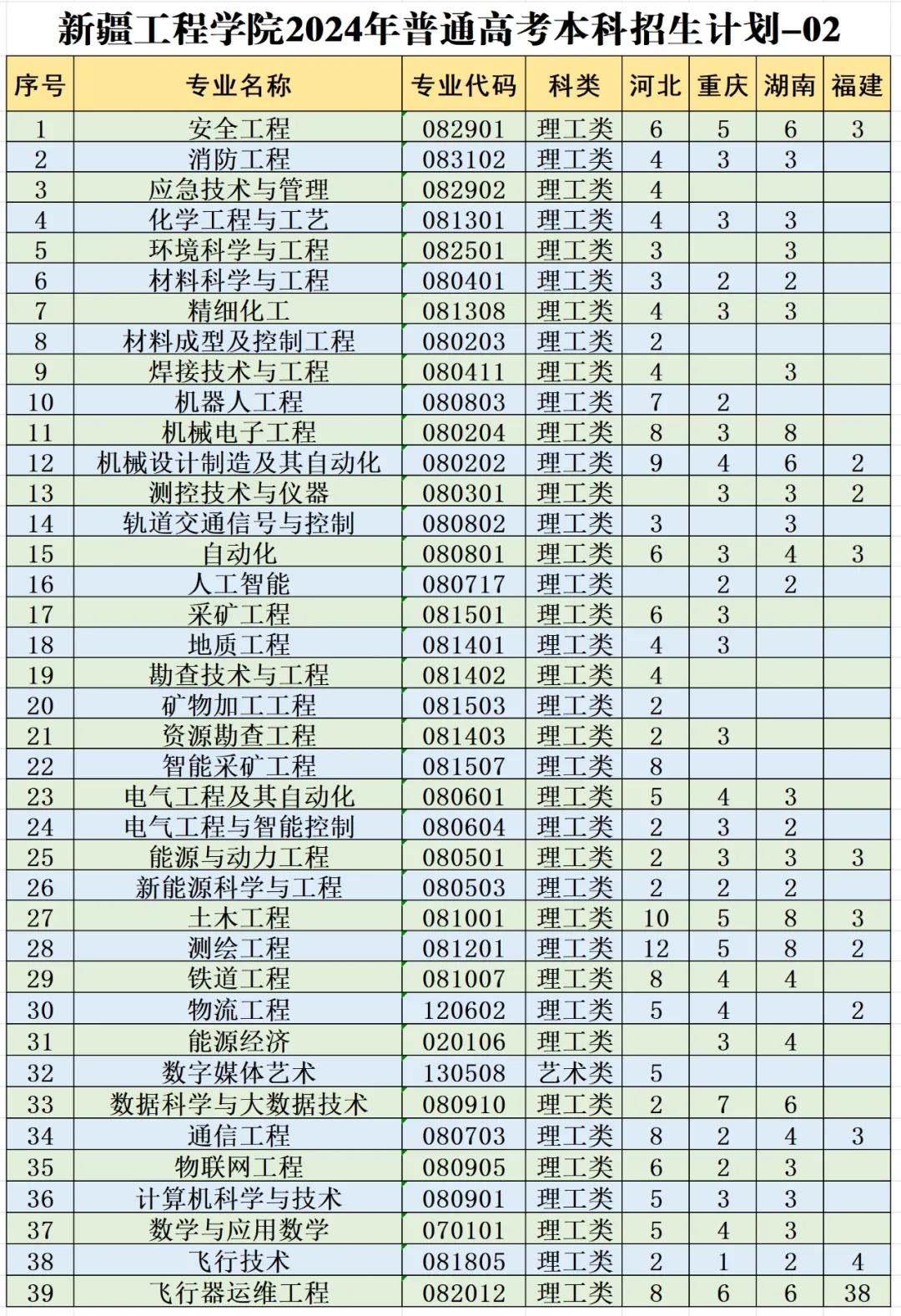 新疆工程学院2024年普通高考本科招生计划-02

| 序号 | 专业名称 | 专业代码 | 科类 | 河北 | 重庆 | 湖南 | 福建 |
|---|---|---|---|---|---|---|---|
| 1 | 安全工程 | 082901 | 理工类 | 6 | 5 | 6 | 3 |
| 2 | 消防工程 | 083102 | 理工类 | 4 | 3 | 3 | |
| 3 | 应急技术与管理 | 082902 | 理工类 | 4 | | | |
| 4 | 化学工程与工艺 | 081301 | 理工类 | 4 | 3 | 3 | |
| 5 | 环境科学与工程 | 082501 | 理工类 | 3 | | 3 | |
| 6 | 材料科学与工程 | 080401 | 理工类 | 3 | 2 | 2 | |
| 7 | 精细化工 | 081308 | 理工类 | 4 | 3 | 3 | |
| 8 | 材料成型及控制工程 | 080203 | 理工类 | 2 | | | |
| 9 | 焊接技术与工程 | 080411 | 理工类 | 4 | | 3 | |
| 10 | 机器人工程 | 080803 | 理工类 | 7 | 2 | | |
| 11 | 机械电子工程 | 080204 | 理工类 | 8 | 3 | 8 | |
| 12 | 机械设计制造及其自动化 | 080202 | 理工类 | 9 | 4 | 6 | 2 |
| 13 | 测控技术与仪器 | 080301 | 理工类 | | 3 | 3 | 2 |
| 14 | 轨道交通信号与控制 | 080802 | 理工类 | 3 | | 3 | |
| 15 | 自动化 | 080801 | 理工类 | 6 | 3 | 4 | 3 |
| 16 | 人工智能 | 080717 | 理工类 | | 2 | 2 | |
| 17 | 采矿工程 | 081501 | 理工类 | 6 | 3 | | |
| 18 | 地质工程 | 081401 | 理工类 | 4 | 3 | | |
| 19 | 勘查技术与工程 | 081402 | 理工类 | 4 | | | |
| 20 | 矿物加工工程 | 081503 | 理工类 | 2 | | | |
| 21 | 资源勘查工程 | 081403 | 理工类 | 2 | 3 | | |
| 22 | 智能采矿工程 | 081507 | 理工类 | 8 | | | |
| 23 | 电气工程及其自动化 | 080601 | 理工类 | 5 | 4 | 3 | |
| 24 | 电气工程与智能控制 | 080604 | 理工类 | 2 | 3 | 2 | |
| 25 | 能源与动力工程 | 080501 | 理工类 | 2 | 3 | 3 | 3 |
| 26 | 新能源科学与工程 | 080503 | 理工类 | 2 | 2 | 2 | |
| 27 | 土木工程 | 081001 | 理工类 | 10 | 5 | 8 | 3 |
| 28 | 测绘工程 | 081201 | 理工类 | 12 | 5 | 8 | 2 |
| 29 | 铁道工程 | 081007 | 理工类 | 8 | 4 | 4 | |
| 30 | 物流工程 | 120602 | 理工类 | 5 | 4 | | 2 |
| 31 | 能源经济 | 020106 | 理工类 | | 3 | 4 | |
| 32 | 数字媒体艺术 | 130508 | 艺术类 | 5 | | | |
| 33 | 数据科学与大数据技术 | 080910 | 理工类 | 2 | 7 | 6 | |
| 34 | 通信工程 | 080703 | 理工类 | 8 | 2 | 4 | 3 |
| 35 | 物联网工程 | 080905 | 理工类 | 6 | 2 | 3 | |
| 36 | 计算机科学与技术 | 080901 | 理工类 | 5 | 3 | 3 | |
| 37 | 数学与应用数学 | 070101 | 理工类 | 5 | 4 | 3 | |
| 38 | 飞行技术 | 081805 | 理工类 | 2 | 1 | 2 | 4 |
| 39 | 飞行器运维工程 | 082012 | 理工类 | 8 | 6 | 6 | 38 |